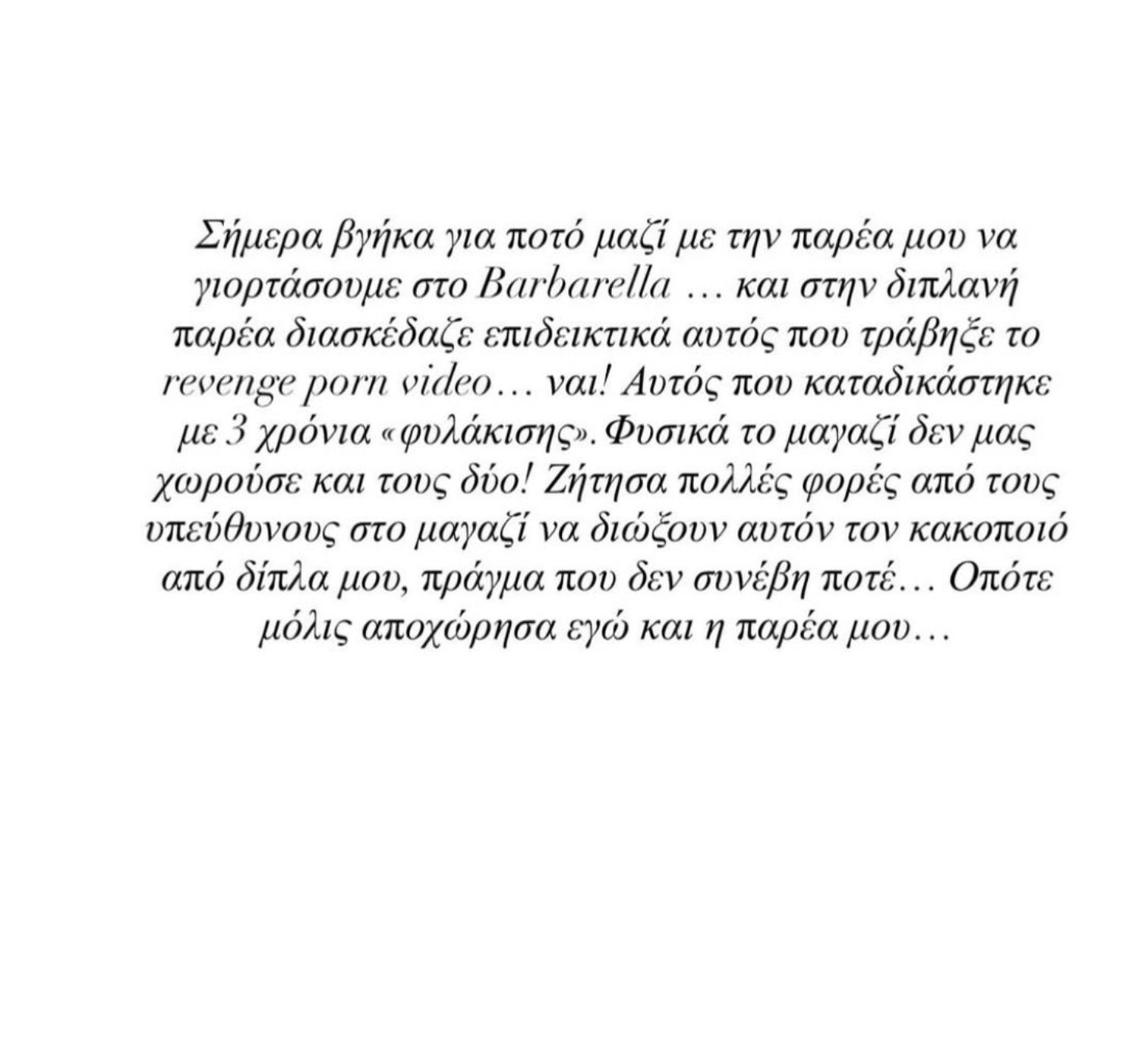 Σήμερα βγήκα για ποτό μαζί με την παρέα μου να γιορτάσουμε στο Barbarella … και στην διπλανή παρέα διασκέδαζε επιδεικτικά αυτός που τράβηξε το revenge porn video… ναι! Αυτός που καταδικάστηκε με 3 χρόνια «φυλάκισης». Φυσικά το μαγαζί δεν μας χωρούσε και τους δύο! Ζήτησα πολλές φορές από τους υπεύθυνους στο μαγαζί να διώξουν αυτόν τον κακοποιό από δίπλα μου, πράγμα που δεν συνέβη ποτέ… Οπότε μόλις αποχώρησα εγώ και η παρέα μου…